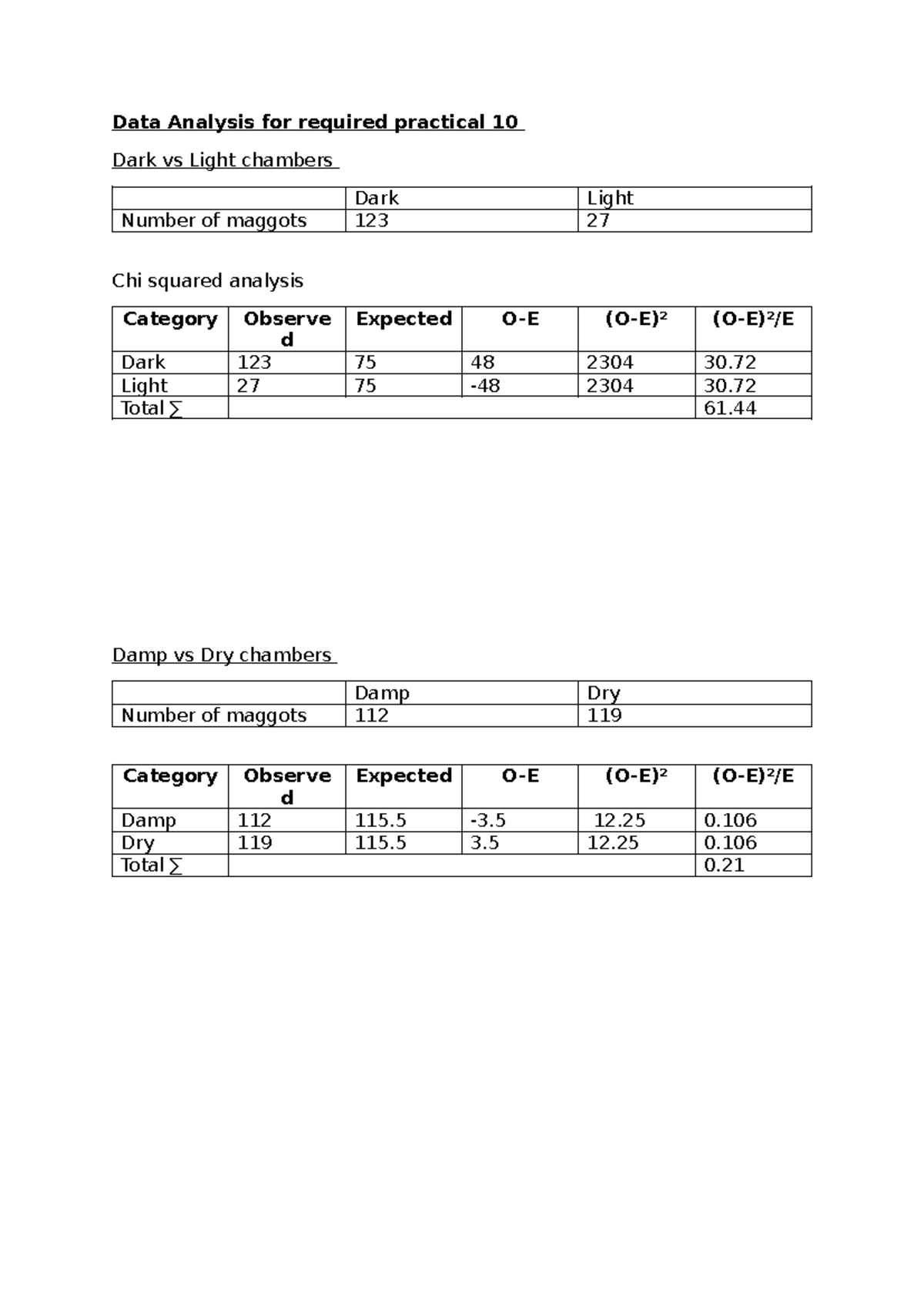 Data Analysis for required practical 10

Dark vs Light chambers

|  | Dark | Light |
|---|---|---|
| Number of maggots | 123 | 27 |

Chi squared analysis

| Category | Observed | Expected | O-E | $(O-E)^2$ | $(O-E)^2/E$ |
|---|---|---|---|---|---|
| Dark | 123 | 75 | 48 | 2304 | 30.72 |
| Light | 27 | 75 | -48 | 2304 | 30.72 |
| Total ∑ |  |  |  |  | 61.44 |

Damp vs Dry chambers

|  | Damp | Dry |
|---|---|---|
| Number of maggots | 112 | 119 |

| Category | Observed | Expected | O-E | $(O-E)^2$ | $(O-E)^2/E$ |
|---|---|---|---|---|---|
| Damp | 112 | 115.5 | -3.5 | 12.25 | 0.106 |
| Dry | 119 | 115.5 | 3.5 | 12.25 | 0.106 |
| Total ∑ |  |  |  |  | 0.21 |